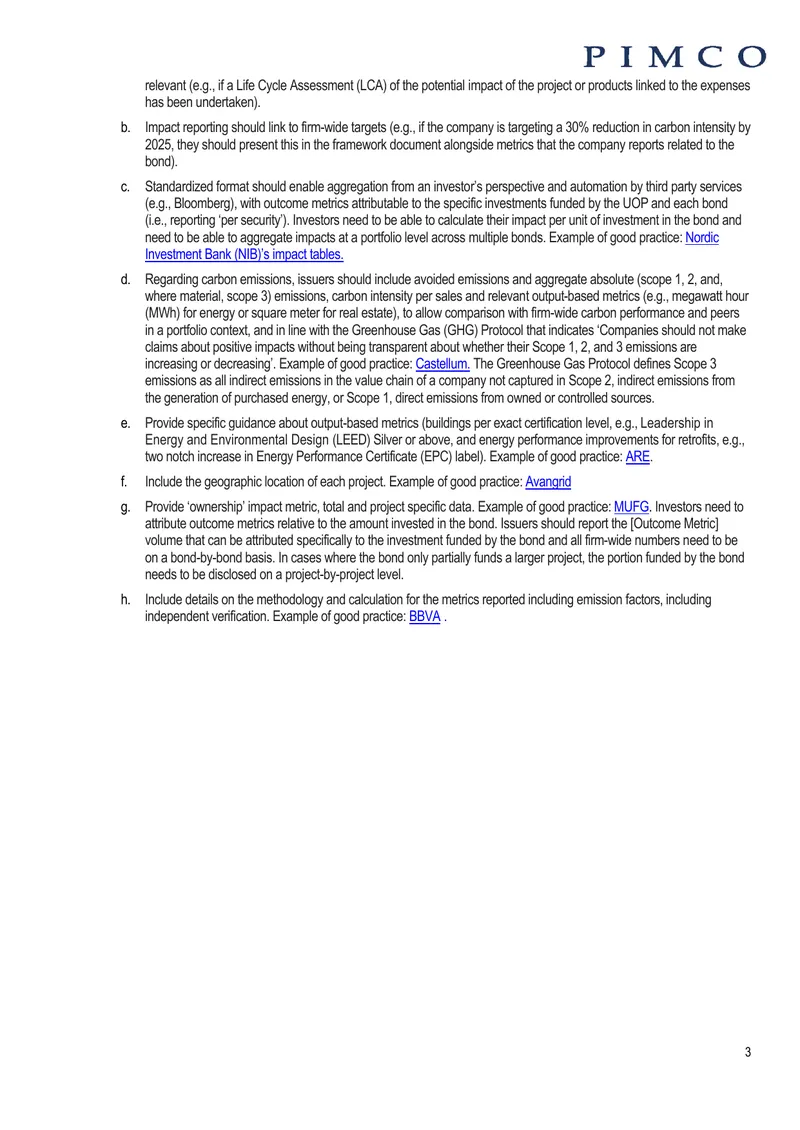 PIMCO

relevant (e.g., if a Life Cycle Assessment (LCA) of the potential impact of the project or products linked to the expenses has been undertaken).

b. Impact reporting should link to firm-wide targets (e.g., if the company is targeting a 30% reduction in carbon intensity by 2025, they should present this in the framework document alongside metrics that the company reports related to the bond).

c. Standardized format should enable aggregation from an investor's perspective and automation by third party services (e.g., Bloomberg), with outcome metrics attributable to the specific investments funded by the UOP and each bond (i.e., reporting 'per security'). Investors need to be able to calculate their impact per unit of investment in the bond and need to be able to aggregate impacts at a portfolio level across multiple bonds. Example of good practice: Nordic Investment Bank (NIB)'s impact tables.

d. Regarding carbon emissions, issuers should include avoided emissions and aggregate absolute (scope 1, 2, and, where material, scope 3) emissions, carbon intensity per sales and relevant output-based metrics (e.g., megawatt hour (MWh) for energy or square meter for real estate), to allow comparison with firm-wide carbon performance and peers in a portfolio context, and in line with the Greenhouse Gas (GHG) Protocol that indicates 'Companies should not make claims about positive impacts without being transparent about whether their Scope 1, 2, and 3 emissions are increasing or decreasing'. Example of good practice: Castellum. The Greenhouse Gas Protocol defines Scope 3 emissions as all indirect emissions in the value chain of a company not captured in Scope 2, indirect emissions from the generation of purchased energy, or Scope 1, direct emissions from owned or controlled sources.

e. Provide specific guidance about output-based metrics (buildings per exact certification level, e.g., Leadership in Energy and Environmental Design (LEED) Silver or above, and energy performance improvements for retrofits, e.g., two notch increase in Energy Performance Certificate (EPC) label). Example of good practice: ARE.

f. Include the geographic location of each project. Example of good practice: Avangrid

g. Provide 'ownership' impact metric, total and project specific data. Example of good practice: MUFG. Investors need to attribute outcome metrics relative to the amount invested in the bond. Issuers should report the [Outcome Metric] volume that can be attributed specifically to the investment funded by the bond and all firm-wide numbers need to be on a bond-by-bond basis. In cases where the bond only partially funds a larger project, the portion funded by the bond needs to be disclosed on a project-by-project level.

h. Include details on the methodology and calculation for the metrics reported including emission factors, including independent verification. Example of good practice: BBVA .

3